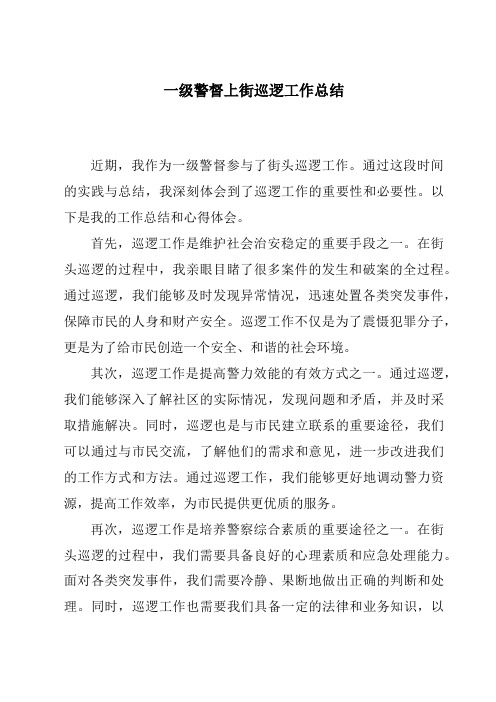 一级警督上街巡逻工作总结

近期，我作为一级警督参与了街头巡逻工作。通过这段时间的实践与总结，我深刻体会到了巡逻工作的重要性和必要性。以下是我的工作总结和心得体会。

首先，巡逻工作是维护社会治安稳定的重要手段之一。在街头巡逻的过程中，我亲眼目睹了很多案件的发生和破案的全过程。通过巡逻，我们能够及时发现异常情况，迅速处置各类突发事件，保障市民的人身和财产安全。巡逻工作不仅是为了震慑犯罪分子，更是为了给市民创造一个安全、和谐的社会环境。

其次，巡逻工作是提高警力效能的有效方式之一。通过巡逻，我们能够深入了解社区的实际情况，发现问题和矛盾，并及时采取措施解决。同时，巡逻也是与市民建立联系的重要途径，我们可以通过与市民交流，了解他们的需求和意见，进一步改进我们的工作方式和方法。通过巡逻工作，我们能够更好地调动警力资源，提高工作效率，为市民提供更优质的服务。

再次，巡逻工作是培养警察综合素质的重要途径之一。在街头巡逻的过程中，我们需要具备良好的心理素质和应急处理能力。面对各类突发事件，我们需要冷静、果断地做出正确的判断和处理。同时，巡逻工作也需要我们具备一定的法律和业务知识，以